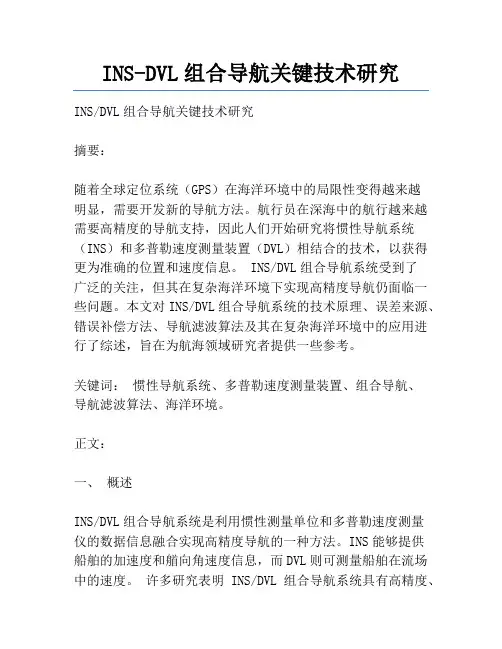 INS-DVL 组合导航关键技术研究

INS/DVL 组合导航关键技术研究

摘要：

随着全球定位系统（GPS）在海洋环境中的局限性变得越来越明显，需要开发新的导航方法。航行员在深海中的航行越来越需要高精度的导航支持，因此人们开始研究将惯性导航系统（INS）和多普勒速度测量装置（DVL）相结合的技术，以获得更为准确的位置和速度信息。 INS/DVL 组合导航系统受到了广泛的关注，但其在复杂海洋环境下实现高精度导航仍面临一些问题。本文对 INS/DVL 组合导航系统的技术原理、误差来源、错误补偿方法、导航滤波算法及其在复杂海洋环境中的应用进行了综述，旨在为航海领域研究者提供一些参考。

关键词： 惯性导航系统、多普勒速度测量装置、组合导航、导航滤波算法、海洋环境。

正文：

一、 概述

INS/DVL 组合导航系统是利用惯性测量单位和多普勒速度测量仪的数据信息融合实现高精度导航的一种方法。INS 能够提供船舶的加速度和艏向角速度信息，而 DVL 则可测量船舶在流场中的速度。 许多研究表明 INS/DVL 组合导航系统具有高精度、